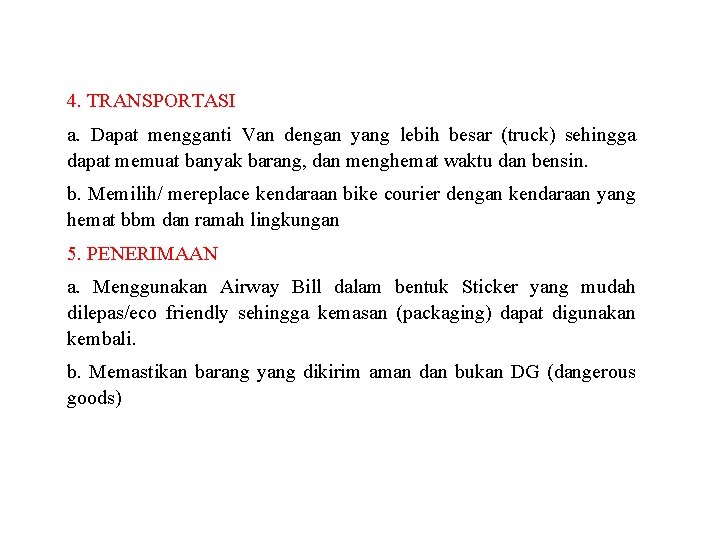 4. TRANSPORTASI

a. Dapat mengganti Van dengan yang lebih besar (truck) sehingga dapat memuat banyak barang, dan menghemat waktu dan bensin.

b. Memilih/ mereplace kendaraan bike courier dengan kendaraan yang hemat bbm dan ramah lingkungan

5. PENERIMAAN

a. Menggunakan Airway Bill dalam bentuk Sticker yang mudah dilepas/eco friendly sehingga kemasan (packaging) dapat digunakan kembali.

b. Memastikan barang yang dikirim aman dan bukan DG (dangerous goods)